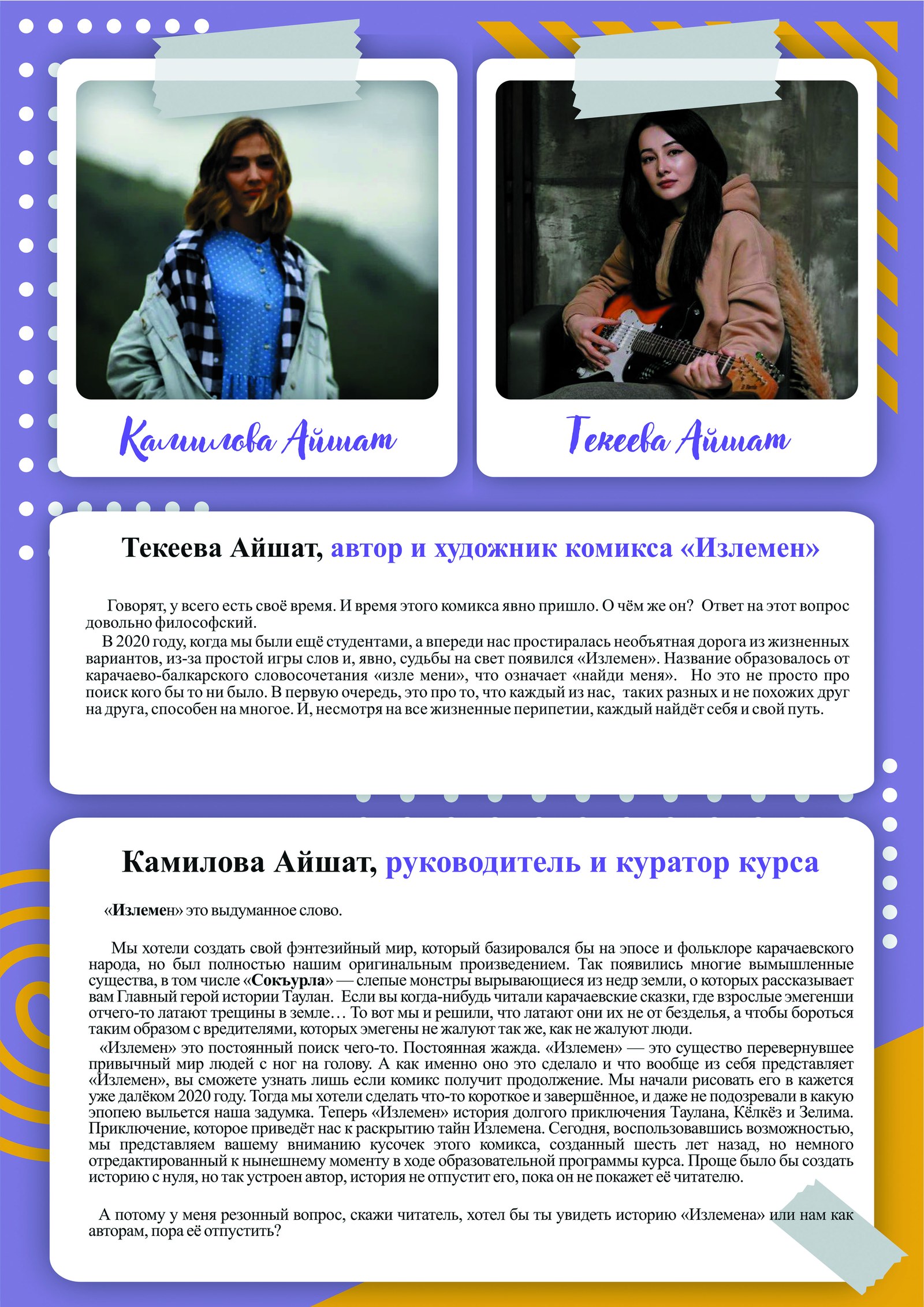 Камилова Айшат

Текеева Айшат

Текеева Айшат, автор и художник комикса «Излемен»

Говорят, у всего есть своё время. И время этого комикса явно пришло. О чём же он? Ответ на этот вопрос довольно философский.
В 2020 году, когда мы были ещё студентами, а впереди нас простиралась необъятная дорога из жизненных вариантов, из-за простой игры слов и, явно, судьбы на свет появился «Излемен». Название образовалось от карачаево-балкарского словосочетания «изле мени», что означает «найди меня». Но это не просто про поиск кого бы то ни было. В первую очередь, это про то, что каждый из нас, таких разных и не похожих друг на друга, способен на многое. И, несмотря на все жизненные перипетии, каждый найдёт себя и свой путь.

Камилова Айшат, руководитель и куратор курса

«Излемен» это выдуманное слово.

Мы хотели создать свой фэнтезийный мир, который базировался бы на эпосе и фольклоре карачаевского народа, но был полностью нашим оригинальным произведением. Так появились многие вымышленные существа, в том числе «Сокъурла» — слепые монстры вырывающиеся из недр земли, о которых рассказывает вам Главный герой истории Таулан. Если вы когда-нибудь читали карачаевские сказки, где взрослые эмегенши отчего-то латают трещины в земле… То вот мы и решили, что латают они их не от безделья, а чтобы бороться таким образом с вредителями, которых эмегены не жалуют так же, как не жалуют люди.
«Излемен» это постоянный поиск чего-то. Постоянная жажда. «Излемен» — это существо перевернувшее привычный мир людей с ног на голову. А как именно оно это сделало и что вообще из себя представляет «Излемен», вы сможете узнать лишь если комикс получит продолжение. Мы начали рисовать его в кажется уже далёком 2020 году. Тогда мы хотели сделать что-то короткое и завершённое, и даже не подозревали в какую эпопею выльется наша задумка. Теперь «Излемен» история долгого приключения Таулана, Кёлкёз и Зелима. Приключение, которое приведёт нас к раскрытию тайн Излемена. Сегодня, воспользовавшись возможностью, мы представляем вашему вниманию кусочек этого комикса, созданный шесть лет назад, но немного отредактированный к нынешнему моменту в ходе образовательной программы курса. Проще было бы создать историю с нуля, но так устроен автор, история не отпустит его, пока он не покажет её читателю.

А потому у меня резонный вопрос, скажи читатель, хотел бы ты увидеть историю «Излемена» или нам как авторам, пора её отпустить?